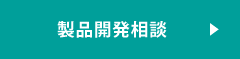 製品開発相談